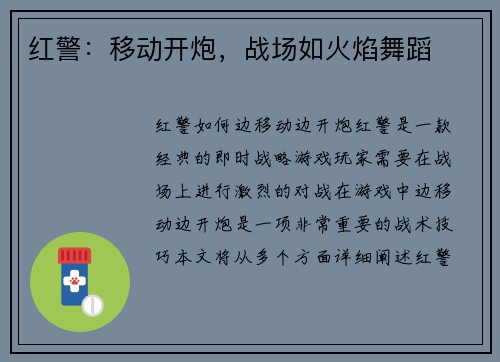 红警：移动开炮，战场如火焰舞蹈

红警如何边移动边开炮红警是一款经典的即时战略游戏玩家需要在战场上进行激烈的对战在游戏中边移动边开炮是一项非常重要的战术技巧本文将从多个方面详细阐述红警